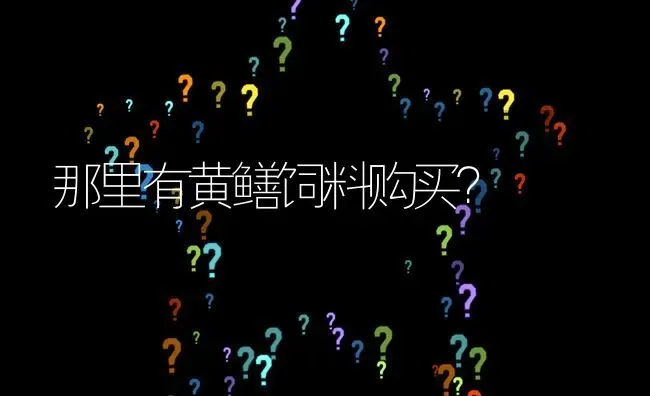 那里有黄鳝饲料购买?